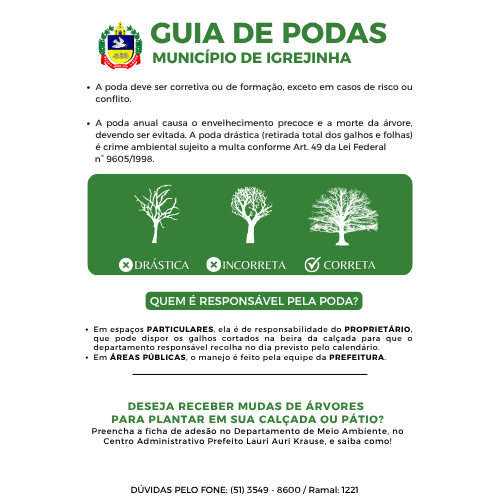 GUIA DE PODAS
MUNICÍPIO DE IGREJINHA

• A poda deve ser corretiva ou de formação, exceto em casos de risco ou conflito.

• A poda anual causa o envelhecimento precoce e a morte da árvore, devendo ser evitada. A poda drástica (retirada total dos galhos e folhas) é crime ambiental sujeito a multa conforme Art. 49 da Lei Federal n° 9605/1998.

DRÁSTICA INCORRETA CORRETA

QUEM É RESPONSÁVEL PELA PODA?

• Em espaços PARTICULARES, ela é de responsabilidade do PROPRIETÁRIO, que pode dispor os galhos cortados na beira da calçada para que o departamento responsável recolha no dia previsto pelo calendário.
• Em ÁREAS PÚBLICAS, o manejo é feito pela equipe da PREFEITURA.

DESEJA RECEBER MUDAS DE ÁRVORES PARA PLANTAR EM SUA CALÇADA OU PÁTIO?
Preencha a ficha de adesão no Departamento de Meio Ambiente, no Centro Administrativo Prefeito Lauri Auri Krause, e saiba como!

DÚVIDAS PELO FONE: (51) 3549 - 8600 / Ramal: 1221